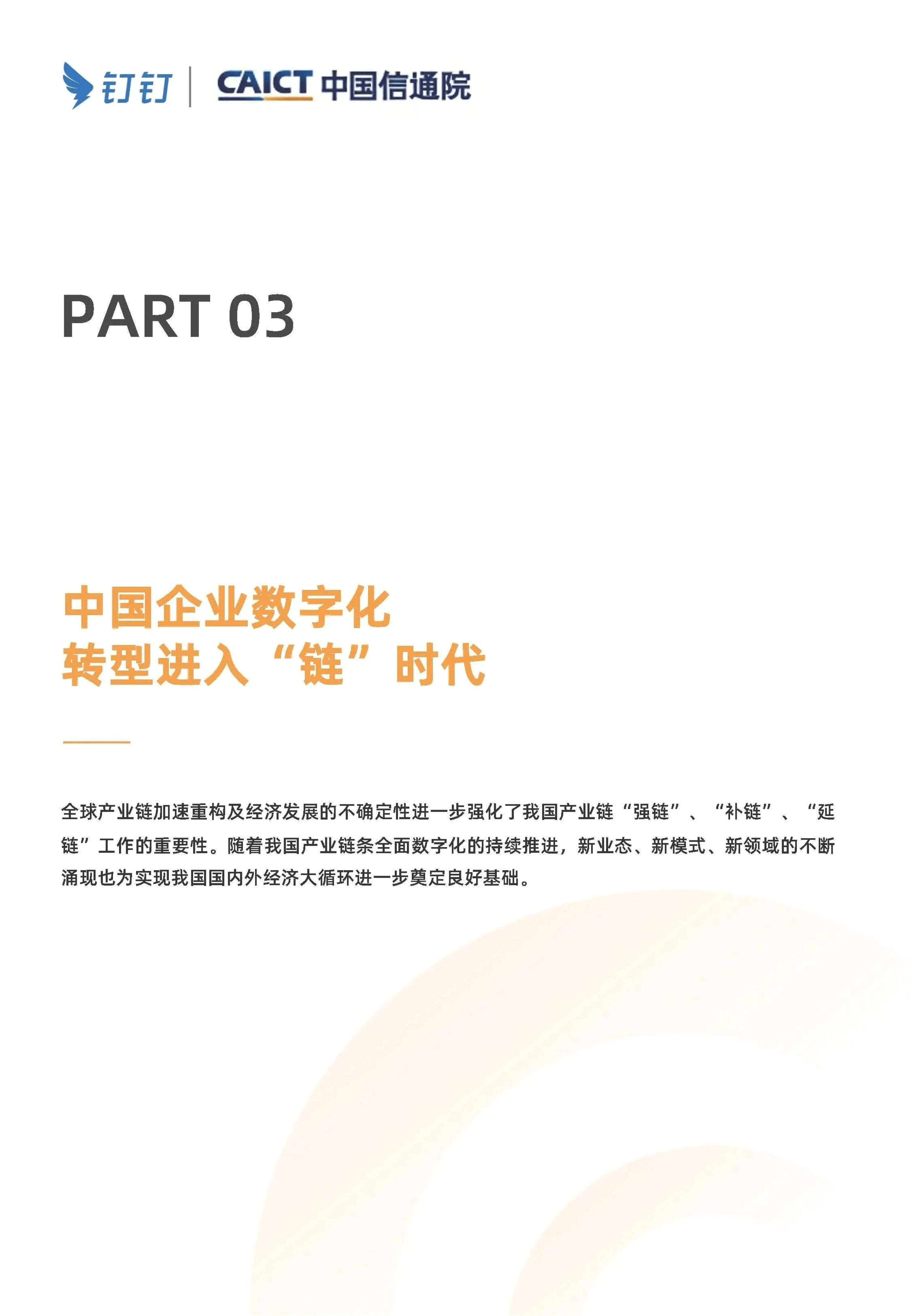 钉钉 | CAICT 中国信通院

PART 03

中国企业数字化
转型进入“链”时代

全球产业链加速重构及经济发展的不确定性进一步强化了我国产业链“强链”、“补链”、“延链”工作的重要性。随着我国产业链条全面数字化的持续推进，新业态、新模式、新领域的不断涌现也为实现我国国内外经济大循环进一步奠定良好基础。